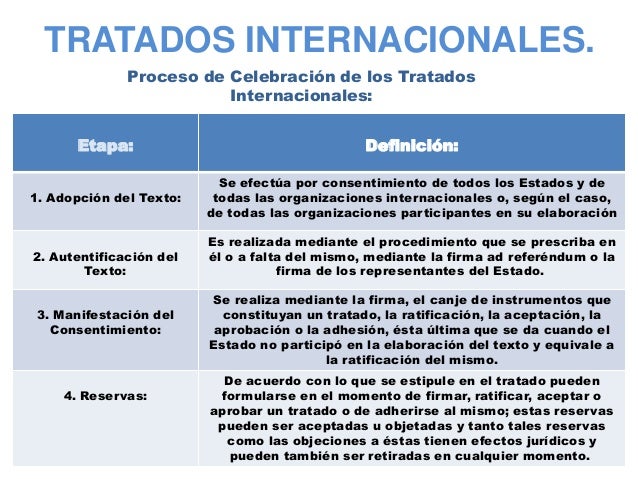 TRATADOS INTERNACIONALES.

Proceso de Celebración de los Tratados Internacionales:

| Etapa: | Definición: |
|---|---|
| 1. Adopción del Texto: | Se efectúa por consentimiento de todos los Estados y de todas las organizaciones internacionales o, según el caso, de todas las organizaciones participantes en su elaboración |
| 2. Autentificación del Texto: | Es realizada mediante el procedimiento que se prescriba en él o a falta del mismo, mediante la firma ad referéndum o la firma de los representantes del Estado. |
| 3. Manifestación del Consentimiento: | Se realiza mediante la firma, el canje de instrumentos que constituyan un tratado, la ratificación, la aceptación, la aprobación o la adhesión, ésta última que se da cuando el Estado no participó en la elaboración del texto y equivale a la ratificación del mismo. |
| 4. Reservas: | De acuerdo con lo que se estipule en el tratado pueden formularse en el momento de firmar, ratificar, aceptar o aprobar un tratado o de adherirse al mismo; estas reservas pueden ser aceptadas u objetadas y tanto tales reservas como las objeciones a éstas tienen efectos jurídicos y pueden también ser retiradas en cualquier momento. |